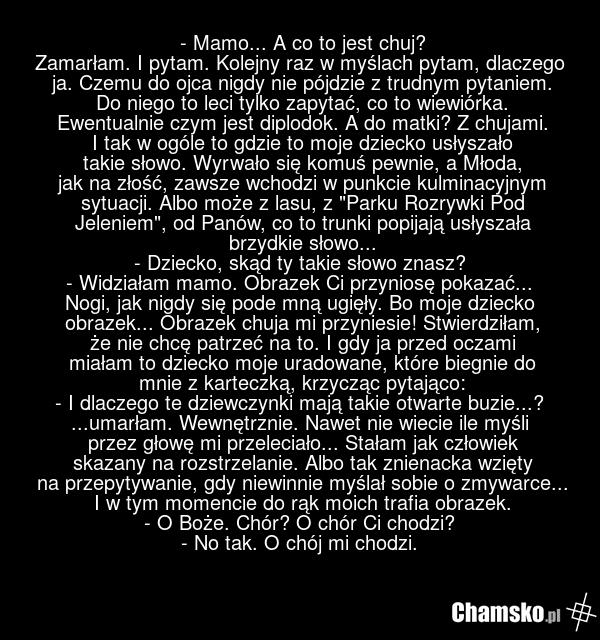 - Mamo... A co to jest chuj?
Zamarłam. I pytam. Kolejny raz w myślach pytam, dlaczego ja. Czemu do ojca nigdy nie pójdzie z trudnym pytaniem. Do niego to leci tylko zapytać, co to wiewiórka. Ewentualnie czym jest diplodok. A do matki? Z chujami. I tak w ogóle to gdzie to moje dziecko usłyszało takie słowo. Wyrwało się komuś pewnie, a Młoda, jak na złość, zawsze wchodzi w punkcie kulminacyjnym sytuacji. Albo może z lasu, z "Parku Rozrywki Pod Jeleniem", od Panów, co to trunki popijają usłyszała brzydkie słowo...
- Dziecko, skąd ty takie słowo znasz?
- Widziałam mamo. Obrazek Ci przyniosę pokazać...
Nogi, jak nigdy się pode mną ugięły. Bo moje dziecko obrazek... Obrazek chuja mi przyniesie! Stwierdziłam, że nie chcę patrzeć na to. I gdy ja przed oczami miałam to dziecko moje uradowane, które biegnie do mnie z karteczką, krzycząc pytająco:
- I dlaczego te dziewczynki mają takie otwarte buzie...?
...umarłam. Wewnętrznie. Nawet nie wiecie ile myśli przez głowę mi przeleciało... Stałam jak człowiek skazany na rozstrzelanie. Albo tak znienacka wzięty na przepytywanie, gdy niewinnie myślał sobie o zmywarce... I w tym momencie do rąk moich trafia obrazek.
- O Boże. Chór? O chór Ci chodzi?
- No tak. O chój mi chodzi.

Chamsko.pl